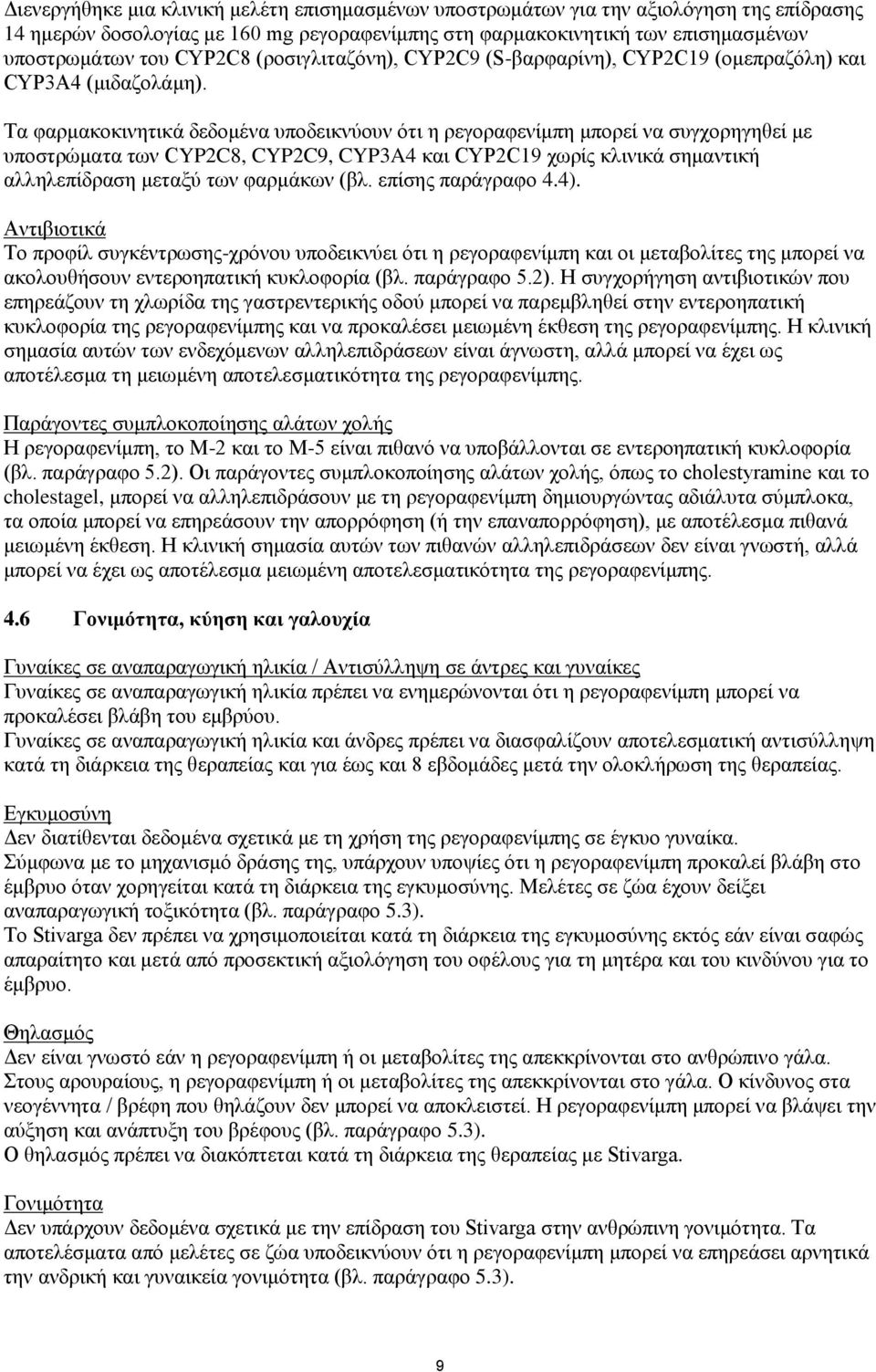 Διενεργήθηκε μια κλινική μελέτη επισημασμένων υποστρωμάτων για την αξιολόγηση της επίδρασης 14 ημερών δοσολογίας με 160 mg ρεγοραφενίμπης στη φαρμακοκινητική των επισημασμένων υποστρωμάτων του CYP2C8 (ροσιγλιταζόνη), CYP2C9 (S-βαρφαρίνη), CYP2C19 (ομεπραζόλη) και CYP3A4 (μιδαζολάμη).

Τα φαρμακοκινητικά δεδομένα υποδεικνύουν ότι η ρεγοραφενίμπη μπορεί να συγχορηγηθεί με υποστρώματα των CYP2C8, CYP2C9, CYP3A4 και CYP2C19 χωρίς κλινικά σημαντική αλληλεπίδραση μεταξύ των φαρμάκων (βλ. επίσης παράγραφο 4.4).

Αντιβιοτικά
Το προφίλ συγκέντρωσης-χρόνου υποδεικνύει ότι η ρεγοραφενίμπη και οι μεταβολίτες της μπορεί να ακολουθήσουν εντεροηπατική κυκλοφορία (βλ. παράγραφο 5.2). Η συγχορήγηση αντιβιοτικών που επηρεάζουν τη χλωρίδα της γαστρεντερικής οδού μπορεί να παρεμβληθεί στην εντεροηπατική κυκλοφορία της ρεγοραφενίμπης και να προκαλέσει μειωμένη έκθεση της ρεγοραφενίμπης. Η κλινική σημασία αυτών των ενδεχόμενων αλληλεπιδράσεων είναι άγνωστη, αλλά μπορεί να έχει ως αποτέλεσμα τη μειωμένη αποτελεσματικότητα της ρεγοραφενίμπης.

Παράγοντες συμπλοκοποίησης αλάτων χολής
Η ρεγοραφενίμπη, το M-2 και το M-5 είναι πιθανό να υποβάλλονται σε εντεροηπατική κυκλοφορία (βλ. παράγραφο 5.2). Οι παράγοντες συμπλοκοποίησης αλάτων χολής, όπως το cholestyramine και το cholestagel, μπορεί να αλληλεπιδράσουν με τη ρεγοραφενίμπη δημιουργώντας αδιάλυτα σύμπλοκα, τα οποία μπορεί να επηρεάσουν την απορρόφηση (ή την επαναπορρόφηση), με αποτέλεσμα πιθανά μειωμένη έκθεση. Η κλινική σημασία αυτών των πιθανών αλληλεπιδράσεων δεν είναι γνωστή, αλλά μπορεί να έχει ως αποτέλεσμα μειωμένη αποτελεσματικότητα της ρεγοραφενίμπης.

4.6 Γονιμότητα, κύηση και γαλουχία

Γυναίκες σε αναπαραγωγική ηλικία / Αντισύλληψη σε άντρες και γυναίκες
Γυναίκες σε αναπαραγωγική ηλικία πρέπει να ενημερώνονται ότι η ρεγοραφενίμπη μπορεί να προκαλέσει βλάβη του εμβρύου.
Γυναίκες σε αναπαραγωγική ηλικία και άνδρες πρέπει να διασφαλίζουν αποτελεσματική αντισύλληψη κατά τη διάρκεια της θεραπείας και για έως και 8 εβδομάδες μετά την ολοκλήρωση της θεραπείας.

Εγκυμοσύνη
Δεν διατίθενται δεδομένα σχετικά με τη χρήση της ρεγοραφενίμπης σε έγκυο γυναίκα.
Σύμφωνα με το μηχανισμό δράσης της, υπάρχουν υποψίες ότι η ρεγοραφενίμπη προκαλεί βλάβη στο έμβρυο όταν χορηγείται κατά τη διάρκεια της εγκυμοσύνης. Μελέτες σε ζώα έχουν δείξει αναπαραγωγική τοξικότητα (βλ. παράγραφο 5.3).
Το Stivarga δεν πρέπει να χρησιμοποιείται κατά τη διάρκεια της εγκυμοσύνης εκτός εάν είναι σαφώς απαραίτητο και μετά από προσεκτική αξιολόγηση του οφέλους για τη μητέρα και του κινδύνου για το έμβρυο.

Θηλασμός
Δεν είναι γνωστό εάν η ρεγοραφενίμπη ή οι μεταβολίτες της απεκκρίνονται στο ανθρώπινο γάλα. Στους αρουραίους, η ρεγοραφενίμπη ή οι μεταβολίτες της απεκκρίνονται στο γάλα. Ο κίνδυνος στα νεογέννητα / βρέφη που θηλάζουν δεν μπορεί να αποκλειστεί. Η ρεγοραφενίμπη μπορεί να βλάψει την αύξηση και ανάπτυξη του βρέφους (βλ. παράγραφο 5.3).
Ο θηλασμός πρέπει να διακόπτεται κατά τη διάρκεια της θεραπείας με Stivarga.

Γονιμότητα
Δεν υπάρχουν δεδομένα σχετικά με την επίδραση του Stivarga στην ανθρώπινη γονιμότητα. Τα αποτελέσματα από μελέτες σε ζώα υποδεικνύουν ότι η ρεγοραφενίμπη μπορεί να επηρεάσει αρνητικά την ανδρική και γυναικεία γονιμότητα (βλ. παράγραφο 5.3).

9